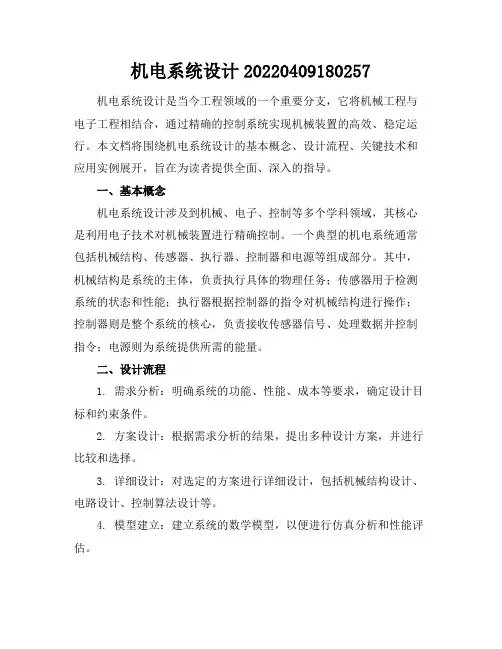 机电系统设计 20220409180257

机电系统设计是当今工程领域的一个重要分支，它将机械工程与电子工程相结合，通过精确的控制系统实现机械装置的高效、稳定运行。本文档将围绕机电系统设计的基本概念、设计流程、关键技术和应用实例展开，旨在为读者提供全面、深入的指导。

一、基本概念

机电系统设计涉及到机械、电子、控制等多个学科领域，其核心是利用电子技术对机械装置进行精确控制。一个典型的机电系统通常包括机械结构、传感器、执行器、控制器和电源等组成部分。其中，机械结构是系统的主体，负责执行具体的物理任务；传感器用于检测系统的状态和性能；执行器根据控制器的指令对机械结构进行操作；控制器则是整个系统的核心，负责接收传感器信号、处理数据并控制指令；电源则为系统提供所需的能量。

二、设计流程

1. 需求分析：明确系统的功能、性能、成本等要求，确定设计目标和约束条件。

2. 方案设计：根据需求分析的结果，提出多种设计方案，并进行比较和选择。

3. 详细设计：对选定的方案进行详细设计，包括机械结构设计、电路设计、控制算法设计等。

4. 模型建立：建立系统的数学模型，以便进行仿真分析和性能评估。